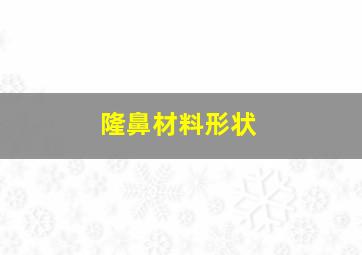 隆鼻材料形状